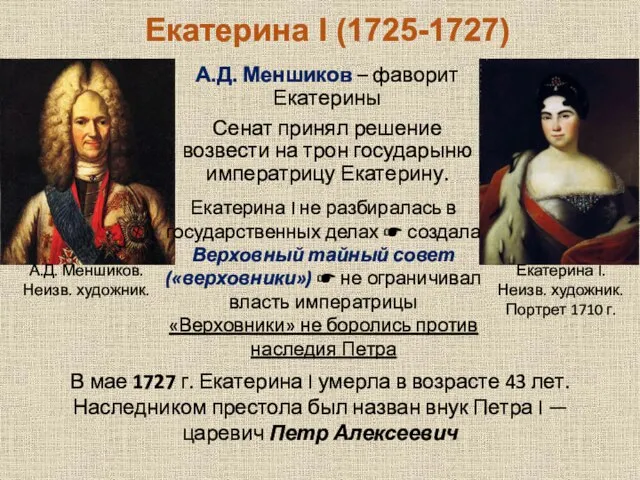 Екатерина I (1725-1727)

А.Д. Меншиков – фаворит Екатерины

Сенат принял решение возвести на трон государыню императрицу Екатерину.

Екатерина I не разбиралась в государственных делах ☛ создала Верховный тайный совет («верховники») ☛ не ограничивал власть императрицы

«Верховники» не боролись против наследия Петра

А.Д. Меншиков. Неизв. художник.

Екатерина I. Неизв. художник. Портрет 1710 г.

В мае 1727 г. Екатерина I умерла в возрасте 43 лет. Наследником престола был назван внук Петра I — царевич Петр Алексеевич